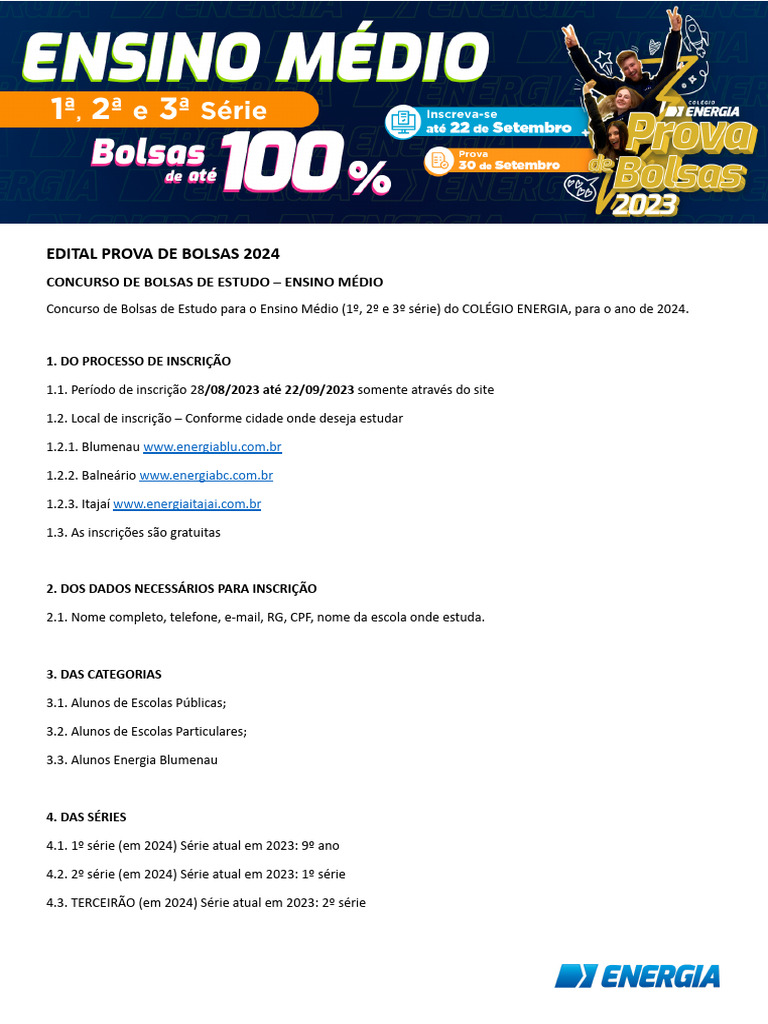 ENSINO MÉDIO

1ª, 2ª e 3ª Série

Bolsas de até 100%

Inscreva-se até 22 de Setembro

Prova 30 de Setembro

COLÉGIO ENERGIA

Prova de Bolsas 2023

EDITAL PROVA DE BOLSAS 2024

CONCURSO DE BOLSAS DE ESTUDO – ENSINO MÉDIO

Concurso de Bolsas de Estudo para o Ensino Médio (1º, 2º e 3º série) do COLÉGIO ENERGIA, para o ano de 2024.

1. DO PROCESSO DE INSCRIÇÃO

1.1. Período de inscrição 28/08/2023 até 22/09/2023 somente através do site

1.2. Local de inscrição – Conforme cidade onde deseja estudar

1.2.1. Blumenau www.energiablu.com.br

1.2.2. Balneário www.energiabc.com.br

1.2.3. Itajaí www.energiaitajai.com.br

1.3. As inscrições são gratuitas

2. DOS DADOS NECESSÁRIOS PARA INSCRIÇÃO

2.1. Nome completo, telefone, e-mail, RG, CPF, nome da escola onde estuda.

3. DAS CATEGORIAS

3.1. Alunos de Escolas Públicas;

3.2. Alunos de Escolas Particulares;

3.3. Alunos Energia Blumenau

4. DAS SÉRIES

4.1. 1º série (em 2024) Série atual em 2023: 9º ano

4.2. 2º série (em 2024) Série atual em 2023: 1º série

4.3. TERCEIRÃO (em 2024) Série atual em 2023: 2º série

ENERGIA